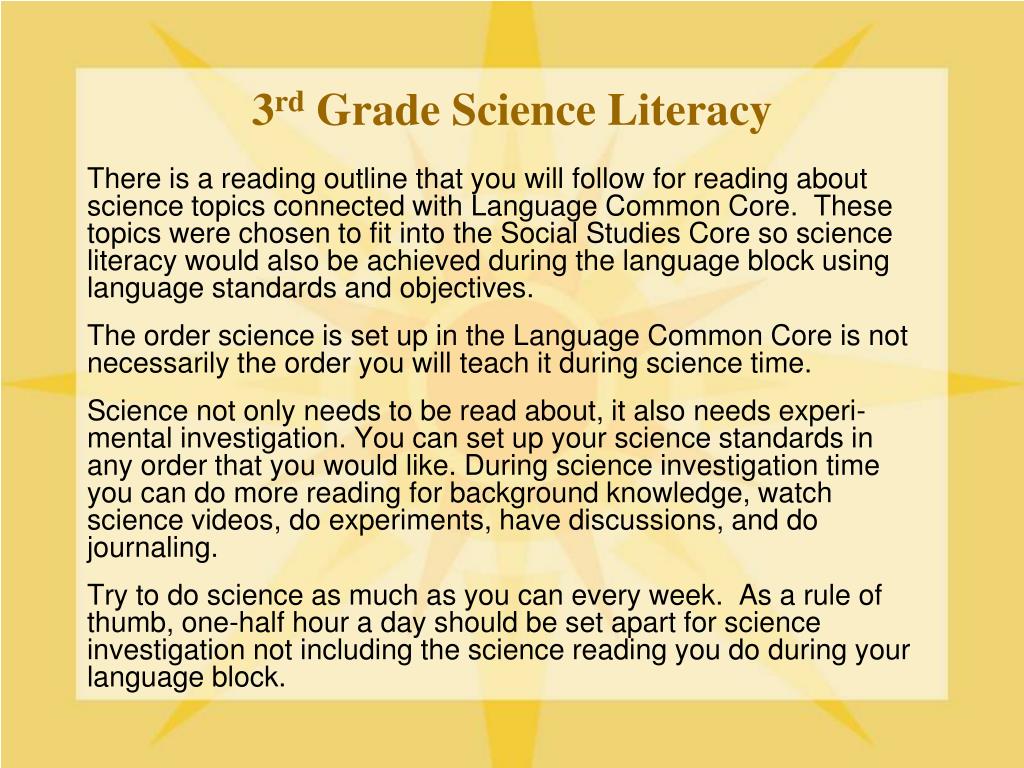 3rd Grade Science Literacy

There is a reading outline that you will follow for reading about science topics connected with Language Common Core. These topics were chosen to fit into the Social Studies Core so science literacy would also be achieved during the language block using language standards and objectives.

The order science is set up in the Language Common Core is not necessarily the order you will teach it during science time.

Science not only needs to be read about, it also needs experimental investigation. You can set up your science standards in any order that you would like. During science investigation time you can do more reading for background knowledge, watch science videos, do experiments, have discussions, and do journaling.

Try to do science as much as you can every week. As a rule of thumb, one-half hour a day should be set apart for science investigation not including the science reading you do during your language block.